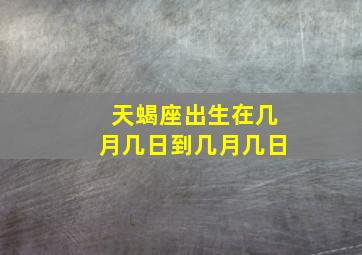 天蝎座出生在几月几日到几月几日